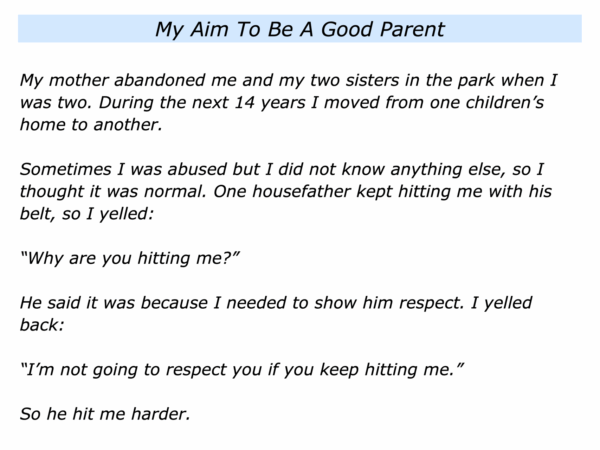 My Aim To Be A Good Parent

My mother abandoned me and my two sisters in the park when I was two. During the next 14 years I moved from one children's home to another.

Sometimes I was abused but I did not know anything else, so I thought it was normal. One housefather kept hitting me with his belt, so I yelled:

"Why are you hitting me?"

He said it was because I needed to show him respect. I yelled back:

"I'm not going to respect you if you keep hitting me."

So he hit me harder.